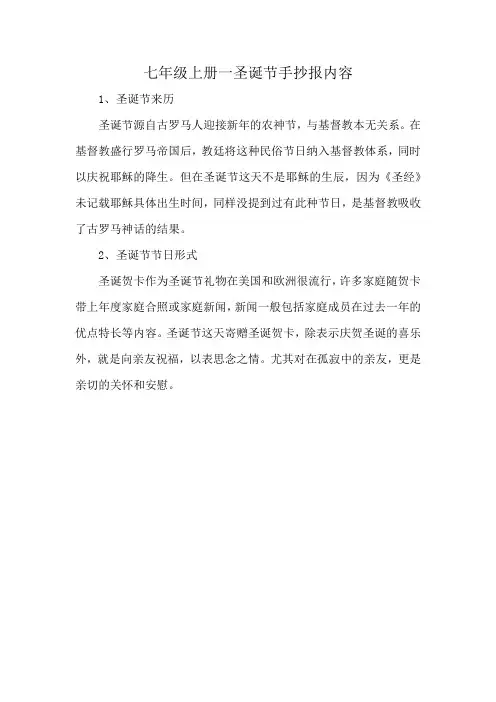 七年级上册一圣诞节手抄报内容

1、圣诞节来历

圣诞节源自古罗马人迎接新年的农神节，与基督教本无关系。在基督教盛行罗马帝国后，教廷将这种民俗节日纳入基督教体系，同时以庆祝耶稣的降生。但在圣诞节这天不是耶稣的生辰，因为《圣经》未记载耶稣具体出生时间，同样没提到过有此种节日，是基督教吸收了古罗马神话的结果。

2、圣诞节节日形式

圣诞贺卡作为圣诞节礼物在美国和欧洲很流行，许多家庭随贺卡带上年度家庭合照或家庭新闻，新闻一般包括家庭成员在过去一年的优点特长等内容。圣诞节这天寄赠圣诞贺卡，除表示庆贺圣诞的喜乐外，就是向亲友祝福，以表思念之情。尤其对在孤寂中的亲友，更是亲切的关怀和安慰。